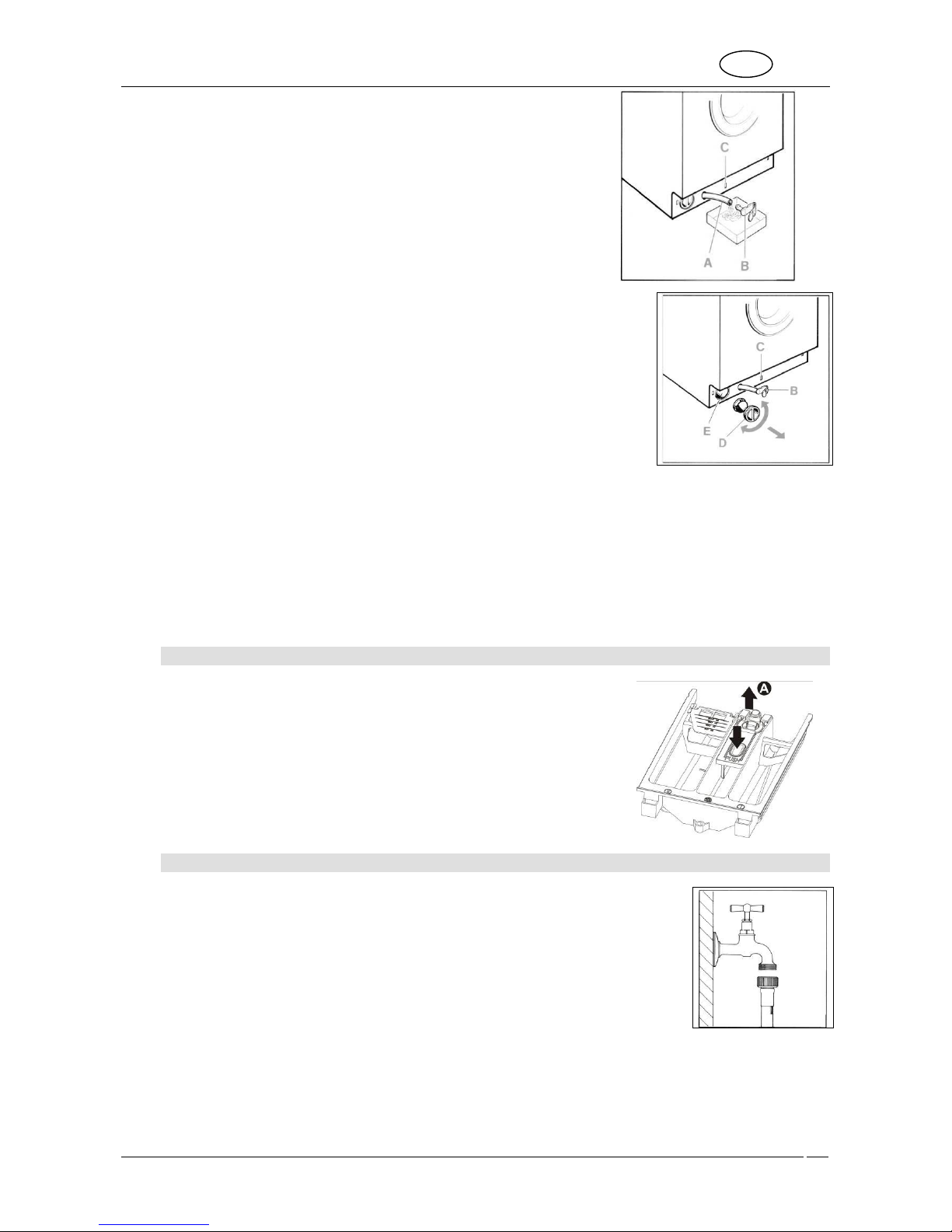 C

A

B

C

B

E

D

A